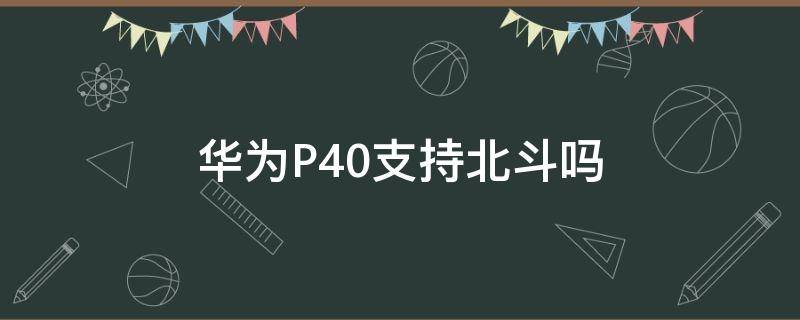 华为P40支持北斗吗